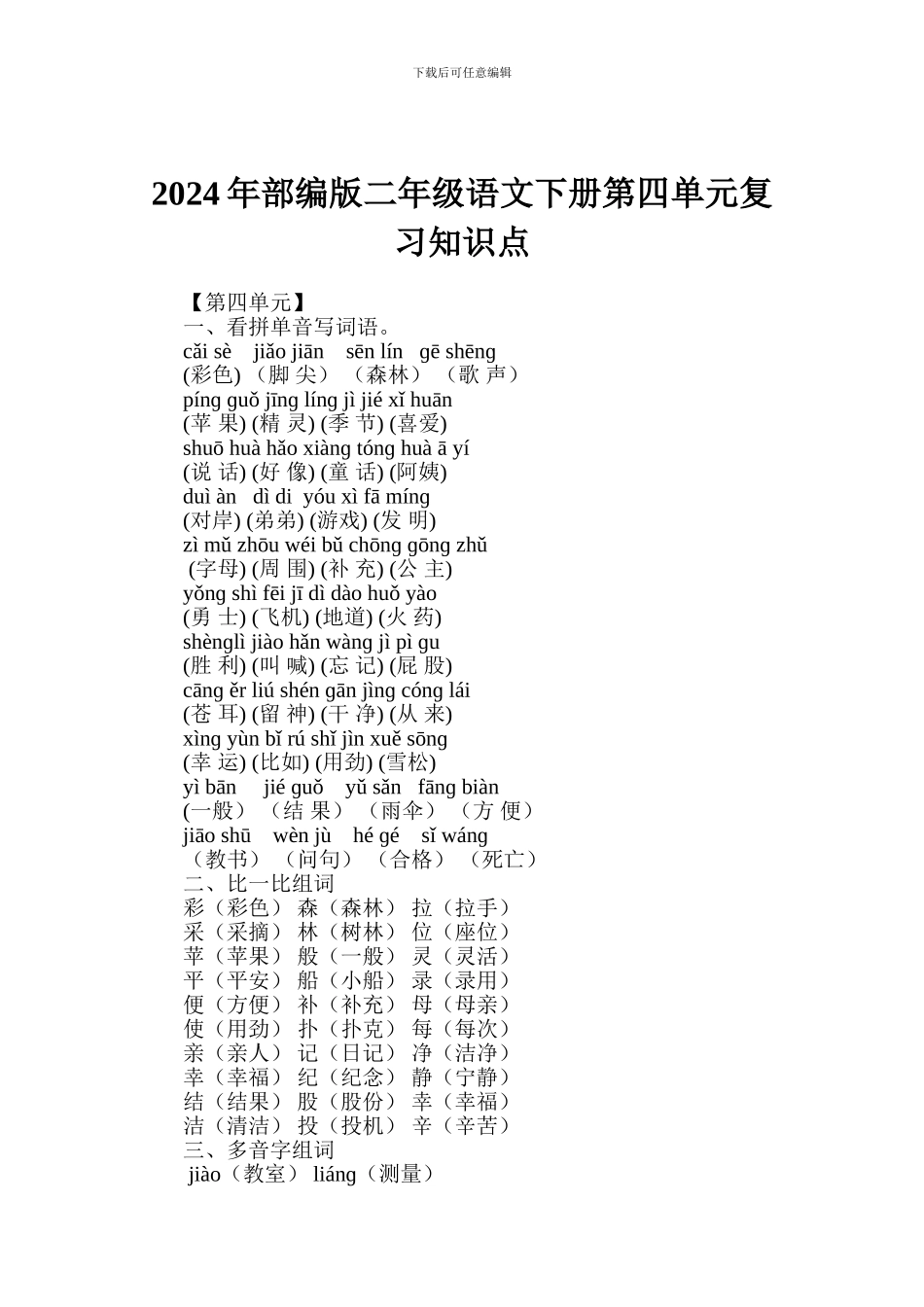 下载后可任意编辑

2024 年部编版二年级语文下册第四单元复习知识点

【第四单元】
一、看拼单音写词语。
cǎi sè jiǎo jiān sēn lín gē shēng
(彩色) （脚 尖） （森林） （歌 声）
píng guǒ jīng líng jì jié xǐ huān
(苹 果) (精 灵) (季 节) (喜爱)
shuō huà hǎo xiàng tóng huà ā yí
(说 话) (好 像) (童 话) (阿姨)
duì àn dì di yóu xì fā míng
(对岸) (弟弟) (游戏) (发 明)
zì mǔ zhōu wéi bǔ chōng gōng zhǔ
(字母) (周 围) (补 充) (公 主)
yǒng shì fēi jī dì dào huǒ yào
(勇 士) (飞机) (地道) (火 药)
shènglì jiào hǎn wàng jì pì gu
(胜 利) (叫 喊) (忘 记) (屁 股)
cāng ěr liú shén gān jìng cóng lái
(苍 耳) (留 神) (干 净) (从 来)
xìng yùn bǐ rú shǐ jìn xuě sōng
(幸 运) (比如) (用劲) (雪松)
yì bān jié guǒ yǔ sǎn fāng biàn
(一般） （结 果） （雨伞） （方 便）
jiāo shū wèn jù hé gé sǐ wáng
（教书） （问句） （合格） （死亡）
二、比一比组词
彩（彩色） 森（森林） 拉（拉手）
采（采摘） 林（树林） 位（座位）
苹（苹果） 般（一般） 灵（灵活）
平（平安） 船（小船） 录（录用）
便（方便） 补（补充） 母（母亲）
使（用劲） 扑（扑克） 每（每次）
亲（亲人） 记（日记） 净（洁净）
幸（幸福） 纪（纪念） 静（宁静）
结（结果） 股（股份） 幸（幸福）
洁（清洁） 投（投机） 辛（辛苦）
三、多音字组词
jiào（教室） liáng（测量）